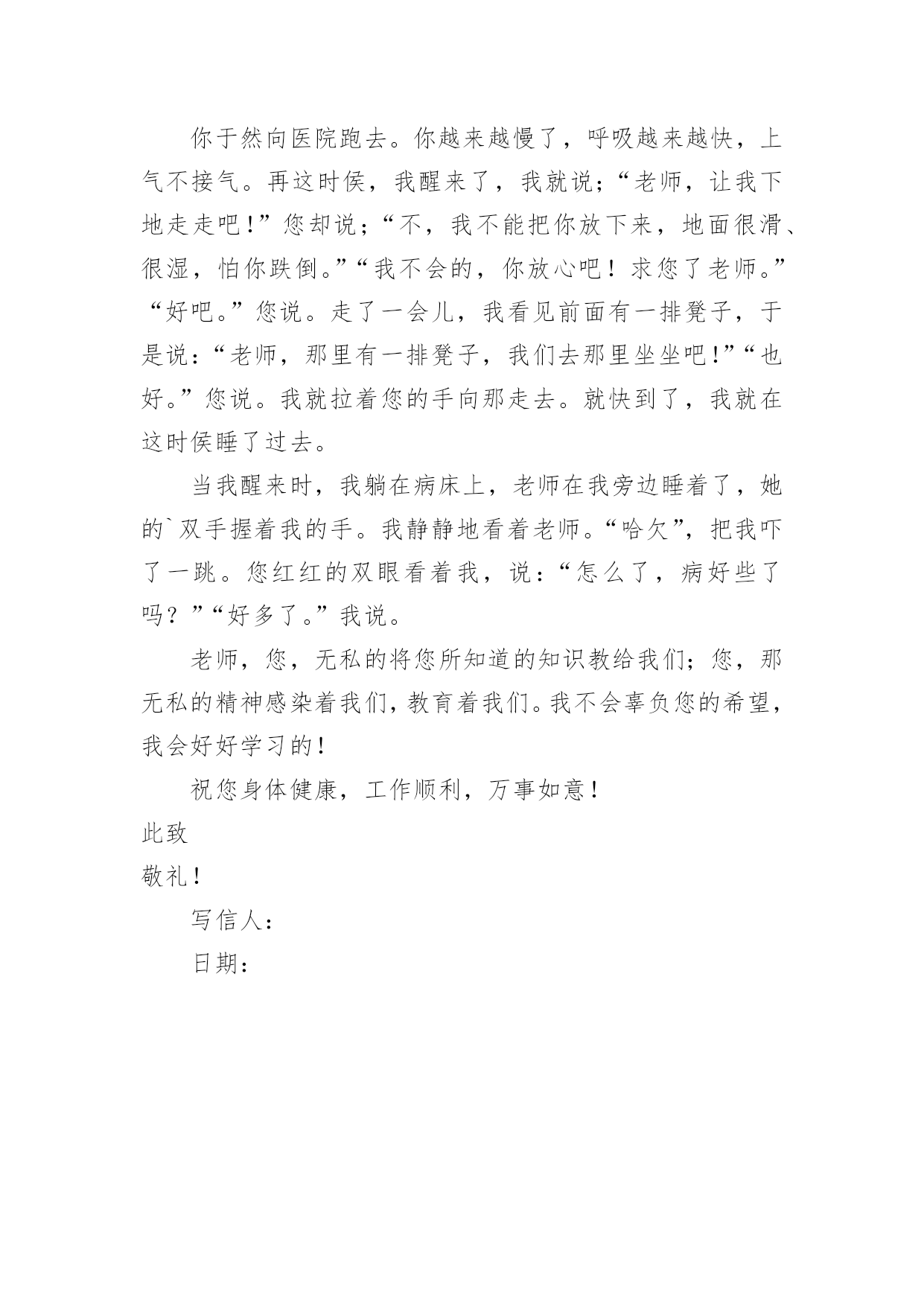 你于然向医院跑去。你越来越慢了，呼吸越来越快，上气不接气。再这时侯，我醒来了，我就说;“老师，让我下地走走吧!”您却说;“不，我不能把你放下来，地面很滑、很湿，怕你跌倒。”“我不会的，你放心吧！求您了老师。”“好吧。”您说。走了一会儿，我看见前面有一排凳子，于是说:“老师，那里有一排凳子，我们去那里坐坐吧!”“也好。”您说。我就拉着您的手向那走去。就快到了，我就在这时侯睡了过去。

当我醒来时，我躺在病床上，老师在我旁边睡着了，她的`双手握着我的手。我静静地看着老师。“哈欠”，把我吓了一跳。您红红的双眼看着我，说:“怎么了，病好些了吗？”“好多了。”我说。

老师，您，无私的将您所知道的知识教给我们;您，那无私的精神感染着我们，教育着我们。我不会辜负您的希望，我会好好学习的!

祝您身体健康，工作顺利，万事如意!

此致

敬礼!

写信人:

日期: